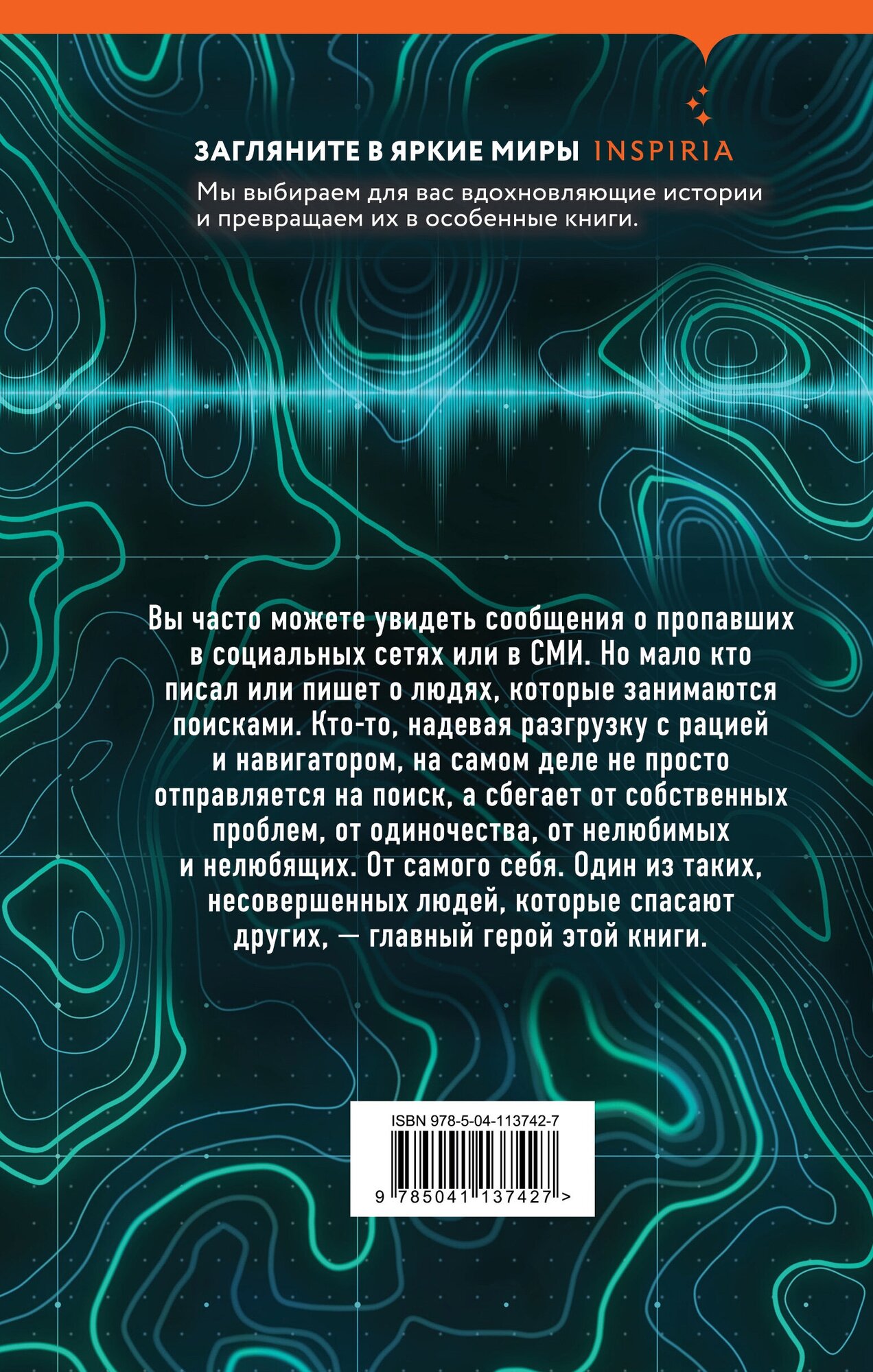 ЗАГЛЯНИТЕ В ЯРКИЕ МИРЫ INSPIRIA

Мы выбираем для вас вдохновляющие истории и превращаем их в особенные книги.

Вы часто можете увидеть сообщения о пропавших в социальных сетях или в СМИ. Но мало кто писал или пишет о людях, которые занимаются поисками. Кто-то, надевая разгрузку с рацией и навигатором, на самом деле не просто отправляется на поиск, а сбегает от собственных проблем, от одиночества, от нелюбимых и нелюбящих. От самого себя. Один из таких, несовершенных людей, которые спасают других, — главный герой этой книги.

ISBN 978-5-04-113742-7

9 785041 137427 >